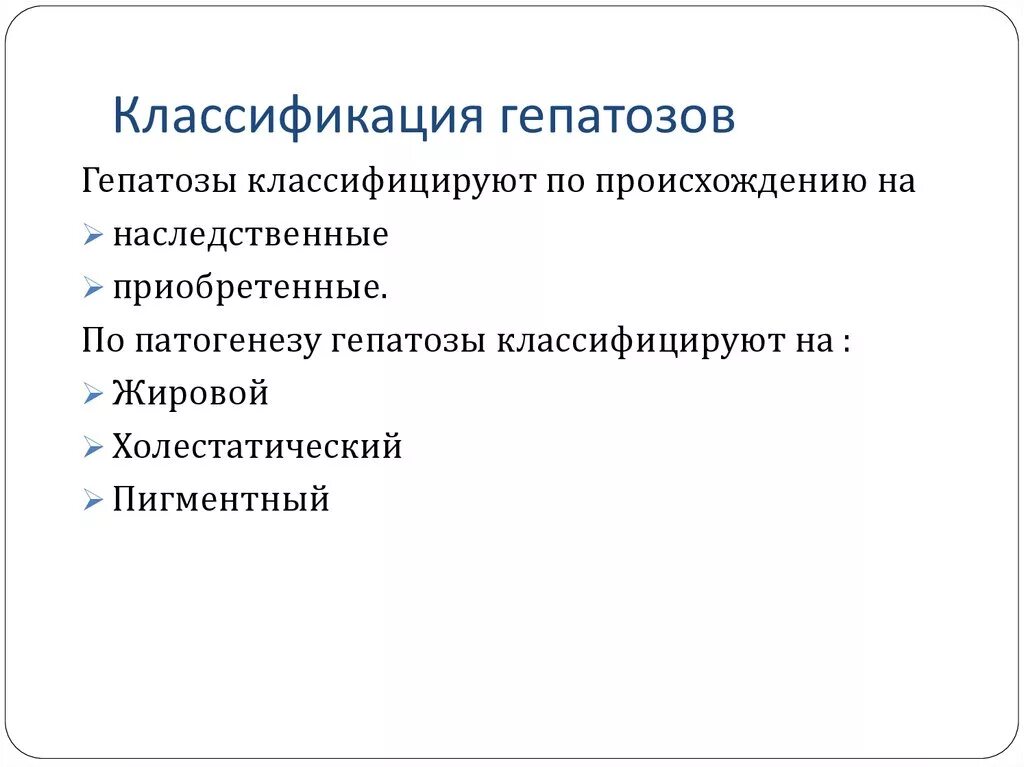 Классификация гепатозов

Гепатозы классифицируют по происхождению на

➢ наследственные

➢ приобретенные.

По патогенезу гепатозы классифицируют на :

➢ Жировой

➢ Холестатический

➢ Пигментный